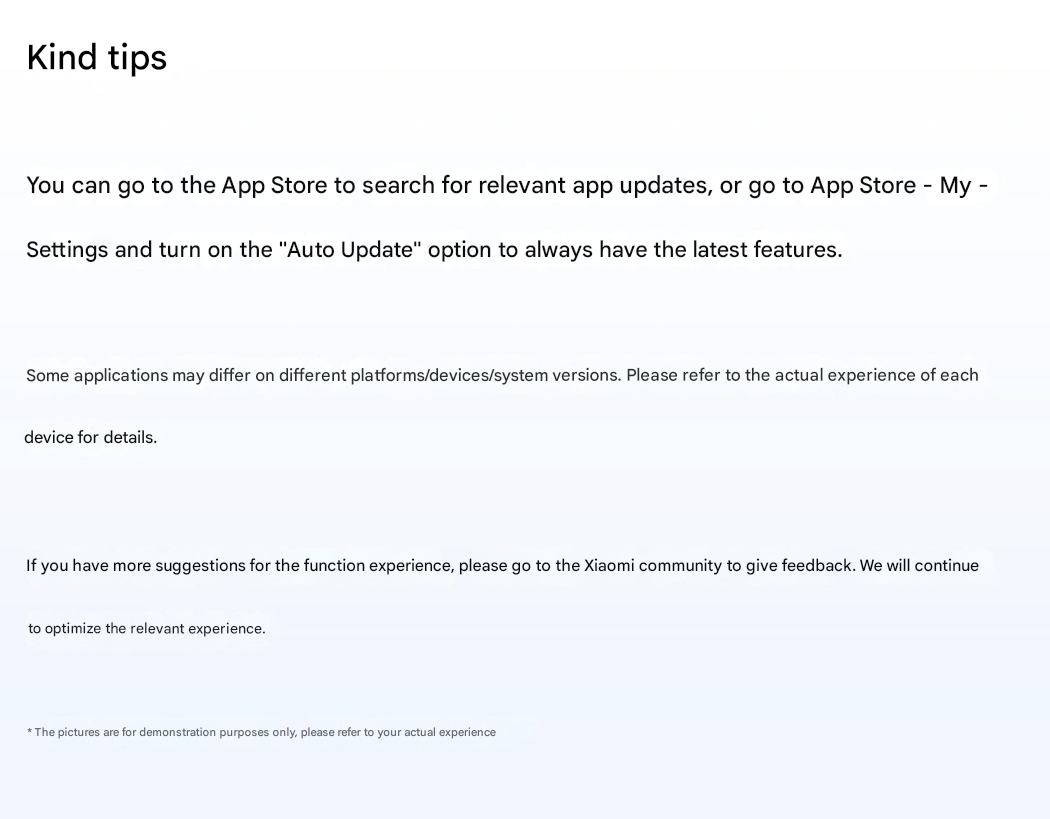 Kind tips

You can go to the App Store to search for relevant app updates, or go to App Store - My - Settings and turn on the "Auto Update" option to always have the latest features.

Some applications may differ on different platforms/devices/system versions. Please refer to the actual experience of each device for details.

If you have more suggestions for the function experience, please go to the Xiaomi community to give feedback. We will continue to optimize the relevant experience.

* The pictures are for demonstration purposes only, please refer to your actual experience